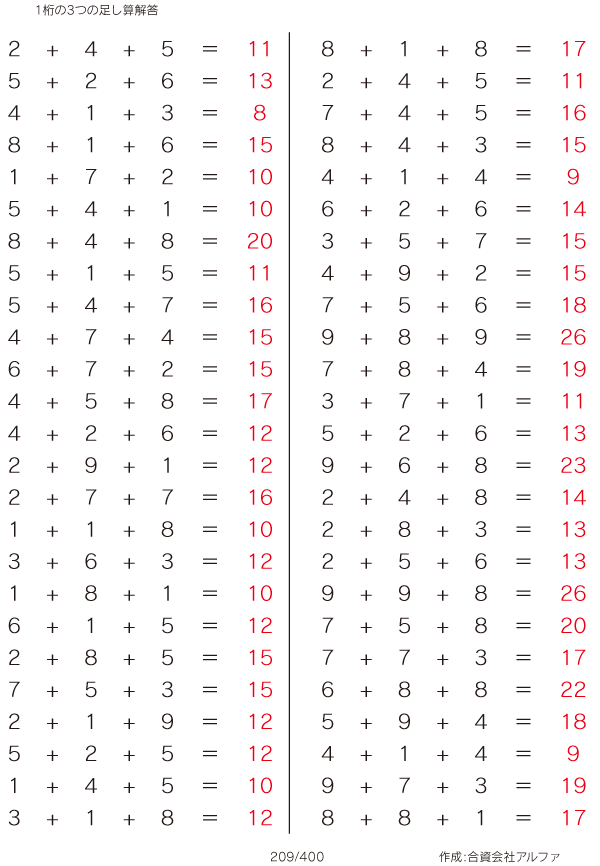 1桁の3つの足し算解答

$2 + 4 + 5 = 11$
$5 + 2 + 6 = 13$
$4 + 1 + 3 = 8$
$8 + 1 + 6 = 15$
$1 + 7 + 2 = 10$
$5 + 4 + 1 = 10$
$8 + 4 + 8 = 20$
$5 + 1 + 5 = 11$
$5 + 4 + 7 = 16$
$4 + 7 + 4 = 15$
$6 + 7 + 2 = 15$
$4 + 5 + 8 = 17$
$4 + 2 + 6 = 12$
$2 + 9 + 1 = 12$
$2 + 7 + 7 = 16$
$1 + 1 + 8 = 10$
$3 + 6 + 3 = 12$
$1 + 8 + 1 = 10$
$6 + 1 + 5 = 12$
$2 + 8 + 5 = 15$
$7 + 5 + 3 = 15$
$2 + 1 + 9 = 12$
$5 + 2 + 5 = 12$
$1 + 4 + 5 = 10$
$3 + 1 + 8 = 12$

$8 + 1 + 8 = 17$
$2 + 4 + 5 = 11$
$7 + 4 + 5 = 16$
$8 + 4 + 3 = 15$
$4 + 1 + 4 = 9$
$6 + 2 + 6 = 14$
$3 + 5 + 7 = 15$
$4 + 9 + 2 = 15$
$7 + 5 + 6 = 18$
$9 + 8 + 9 = 26$
$7 + 8 + 4 = 19$
$3 + 7 + 1 = 11$
$5 + 2 + 6 = 13$
$9 + 6 + 8 = 23$
$2 + 4 + 8 = 14$
$2 + 8 + 3 = 13$
$2 + 5 + 6 = 13$
$9 + 9 + 8 = 26$
$7 + 5 + 8 = 20$
$7 + 7 + 3 = 17$
$6 + 8 + 8 = 22$
$5 + 9 + 4 = 18$
$4 + 1 + 4 = 9$
$9 + 7 + 3 = 19$
$8 + 8 + 1 = 17$

209/400

作成:合資会社アルファ